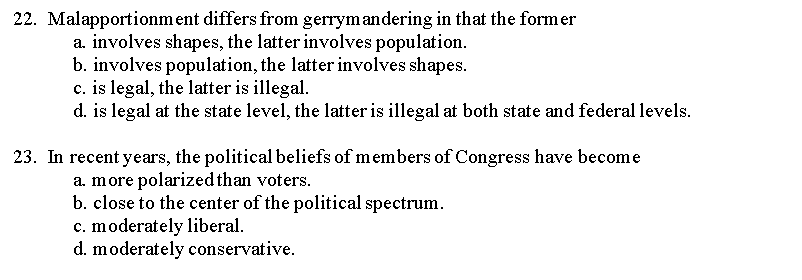 22. Malapportionment differs from gerrymandering in that the former
a. involves shapes, the latter involves population.
b. involves population, the latter involves shapes.
c. is legal, the latter is illegal.
d. is legal at the state level, the latter is illegal at both state and federal levels.

23. In recent years, the political beliefs of members of Congress have become
a. more polarized than voters.
b. close to the center of the political spectrum.
c. moderately liberal.
d. moderately conservative.